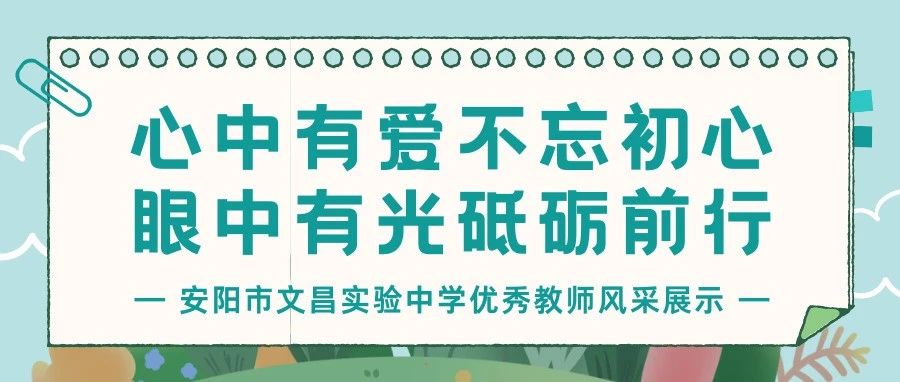 心中有爱不忘初心
眼中有光砥砺前行

— 安阳市文昌实验中学优秀教师风采展示 —